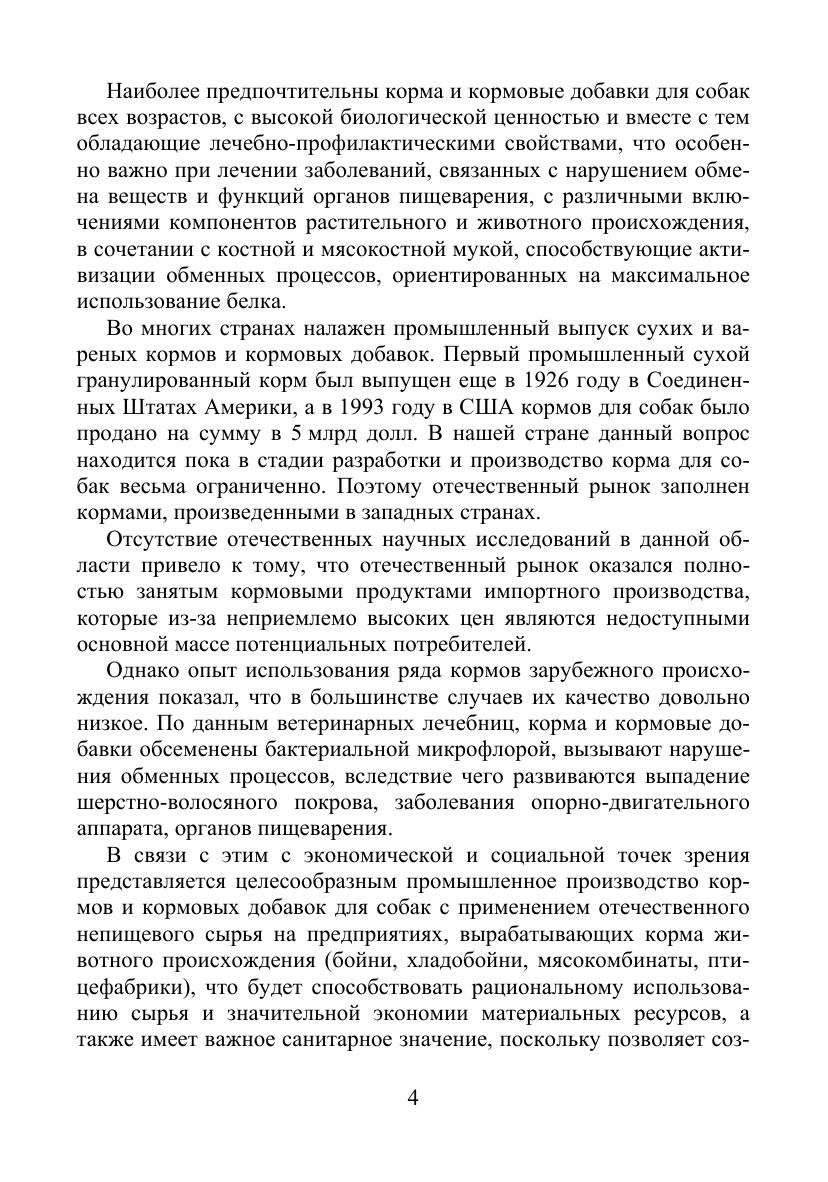 Наиболее предпочтительны корма и кормовые добавки для собак всех возрастов, с высокой биологической ценностью и вместе с тем обладающие лечебно-профилактическими свойствами, что особенно важно при лечении заболеваний, связанных с нарушением обмена веществ и функций органов пищеварения, с различными включениями компонентов растительного и животного происхождения, в сочетании с костной и мясокостной мукой, способствующие активизации обменных процессов, ориентированных на максимальное использование белка.

Во многих странах налажен промышленный выпуск сухих и вареных кормов и кормовых добавок. Первый промышленный сухой гранулированный корм был выпущен еще в 1926 году в Соединенных Штатах Америки, а в 1993 году в США кормов для собак было продано на сумму в 5 млрд долл. В нашей стране данный вопрос находится пока в стадии разработки и производство корма для собак весьма ограниченно. Поэтому отечественный рынок заполнен кормами, произведенными в западных странах.

Отсутствие отечественных научных исследований в данной области привело к тому, что отечественный рынок оказался полностью занятым кормовыми продуктами импортного производства, которые из-за неприемлемо высоких цен являются недоступными основной массе потенциальных потребителей.

Однако опыт использования ряда кормов зарубежного происхождения показал, что в большинстве случаев их качество довольно низкое. По данным ветеринарных лечебниц, корма и кормовые добавки обсеменены бактериальной микрофлорой, вызывают нарушения обменных процессов, вследствие чего развиваются выпадение шерстно-волосяного покрова, заболевания опорно-двигательного аппарата, органов пищеварения.

В связи с этим с экономической и социальной точек зрения представляется целесообразным промышленное производство кормов и кормовых добавок для собак с применением отечественного непищевого сырья на предприятиях, вырабатывающих корма животного происхождения (бойни, хладобойни, мясокомбинаты, птицефабрики), что будет способствовать рациональному использованию сырья и значительной экономии материальных ресурсов, а также имеет важное санитарное значение, поскольку позволяет соз-

4